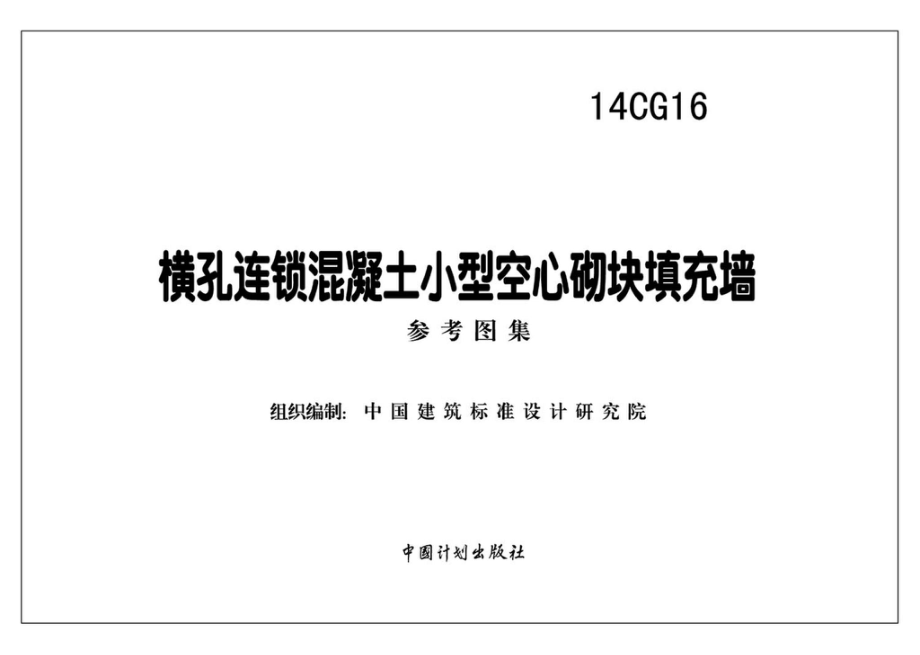 14CG16

横孔连锁混凝土小型空心砌块填充墙

参考图集

组织编制：中国建筑标准设计研究院

中国计划出版社